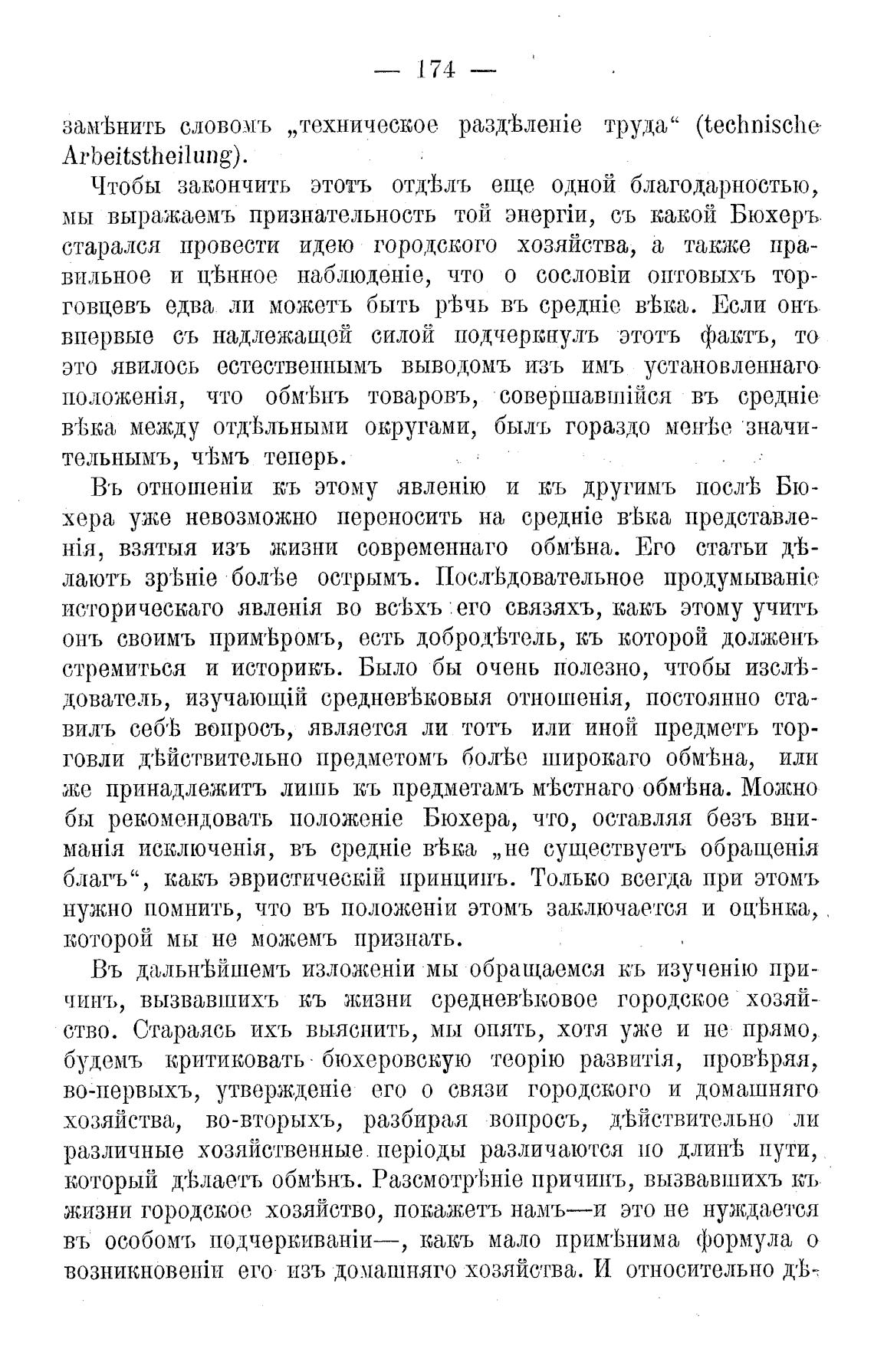 — 174 —

замѣнить словомъ „техническое раздѣленіе труда“ (technische Arbeitstheilung).

Чтобы закончить этотъ отдѣлъ еще одной благодарностью, мы выражаемъ признательность той энергіи, съ какой Бюхеръ старался провести идею городского хозяйства, а также правильное и цѣнное наблюденіе, что о сословіи оптовыхъ торговцевъ едва ли можетъ быть рѣчь въ средніе вѣка. Если онъ впервые съ надлежащей силой подчеркнулъ этотъ фактъ, то это явилось естественнымъ выводомъ изъ имъ установленнаго положенія, что обмѣнъ товаровъ, совершавшійся въ средніе вѣка между отдѣльными округами, былъ гораздо менѣе значительнымъ, чѣмъ теперь.

Въ отношеніи къ этому явленію и къ другимъ послѣ Бюхера уже невозможно переносить на средніе вѣка представленія, взятыя изъ жизни современнаго обмѣна. Его статьи дѣлаютъ зрѣніе болѣе острымъ. Послѣдовательное продумываніе историческаго явленія во всѣхъ его связяхъ, какъ этому учитъ онъ своимъ примѣромъ, есть добродѣтель, къ которой долженъ стремиться и историкъ. Было бы очень полезно, чтобы изслѣдователь, изучающій средневѣковыя отношенія, постоянно ставилъ себѣ вопросъ, является ли тотъ или иной предметъ торговли дѣйствительно предметомъ болѣе широкаго обмѣна, или же принадлежитъ лишь къ предметамъ мѣстнаго обмѣна. Можно бы рекомендовать положеніе Бюхера, что, оставляя безъ вниманія исключенія, въ средніе вѣка „не существуетъ обращенія благъ“, какъ эвристическій принципъ. Только всегда при этомъ нужно помнить, что въ положеніи этомъ заключается и оцѣнка, которой мы не можемъ признать.

Въ дальнѣйшемъ изложеніи мы обращаемся къ изученію причинъ, вызвавшихъ къ жизни средневѣковое городское хозяйство. Стараясь ихъ выяснить, мы опять, хотя уже и не прямо, будемъ критиковать бюхеровскую теорію развитія, провѣряя, во-первыхъ, утвержденіе его о связи городского и домашняго хозяйства, во-вторыхъ, разбирая вопросъ, дѣйствительно ли различные хозяйственные періоды различаются по длинѣ пути, который дѣлаетъ обмѣнъ. Разсмотрѣніе причинъ, вызвавшихъ къ жизни городское хозяйство, покажетъ намъ—и это не нуждается въ особомъ подчеркиваніи—, какъ мало примѣнима формула о возникновеніи его изъ домашняго хозяйства. И относительно дѣ-